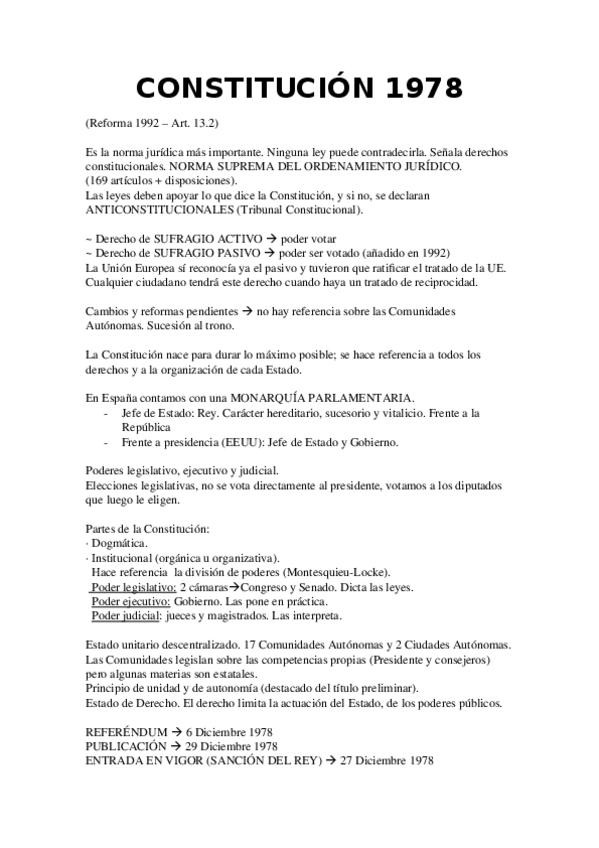 CONSTITUCIÓN 1978

(Reforma 1992 – Art. 13.2)

Es la norma jurídica más importante. Ninguna ley puede contradecirla. Señala derechos constitucionales. NORMA SUPREMA DEL ORDENAMIENTO JURÍDICO.
(169 artículos + disposiciones).
Las leyes deben apoyar lo que dice la Constitución, y si no, se declaran ANTICONSTITUCIONALES (Tribunal Constitucional).

~ Derecho de SUFRAGIO ACTIVO → poder votar
~ Derecho de SUFRAGIO PASIVO → poder ser votado (añadido en 1992)
La Unión Europea sí reconocía ya el pasivo y tuvieron que ratificar el tratado de la UE.
Cualquier ciudadano tendrá este derecho cuando haya un tratado de reciprocidad.

Cambios y reformas pendientes → no hay referencia sobre las Comunidades Autónomas. Sucesión al trono.

La Constitución nace para durar lo máximo posible; se hace referencia a todos los derechos y a la organización de cada Estado.

En España contamos con una MONARQUÍA PARLAMENTARIA.
- Jefe de Estado: Rey. Carácter hereditario, sucesorio y vitalicio. Frente a la República
- Frente a presidencia (EEUU): Jefe de Estado y Gobierno.

Poderes legislativo, ejecutivo y judicial.
Elecciones legislativas, no se vota directamente al presidente, votamos a los diputados que luego le eligen.

Partes de la Constitución:
· Dogmática.
· Institucional (orgánica u organizativa).
Hace referencia la división de poderes (Montesquieu-Locke).
Poder legislativo: 2 cámaras→Congreso y Senado. Dicta las leyes.
Poder ejecutivo: Gobierno. Las pone en práctica.
Poder judicial: jueces y magistrados. Las interpreta.

Estado unitario descentralizado. 17 Comunidades Autónomas y 2 Ciudades Autónomas.
Las Comunidades legislan sobre las competencias propias (Presidente y consejeros) pero algunas materias son estatales.
Principio de unidad y de autonomía (destacado del título preliminar).
Estado de Derecho. El derecho limita la actuación del Estado, de los poderes públicos.

REFERÉNDUM → 6 Diciembre 1978
PUBLICACIÓN → 29 Diciembre 1978
ENTRADA EN VIGOR (SANCIÓN DEL REY) → 27 Diciembre 1978